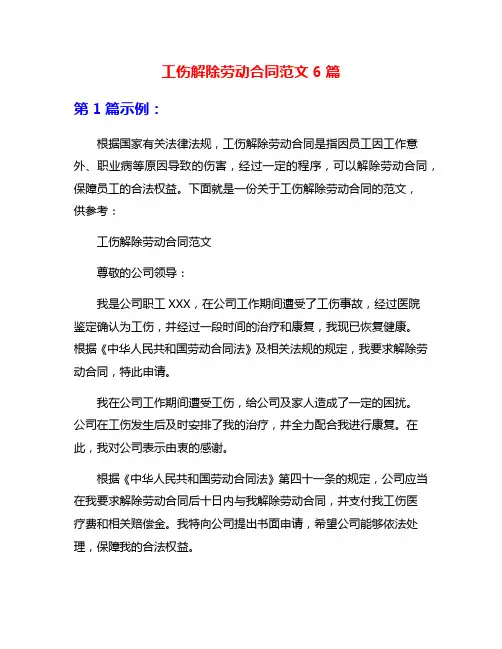 工伤解除劳动合同范文 6 篇

第 1 篇示例：

根据国家有关法律法规，工伤解除劳动合同是指因员工因工作意外、职业病等原因导致的伤害，经过一定的程序，可以解除劳动合同，保障员工的合法权益。下面就是一份关于工伤解除劳动合同的范文，供参考：

工伤解除劳动合同范文

尊敬的公司领导：

我是公司职工 XXX，在公司工作期间遭受了工伤事故，经过医院鉴定确认为工伤，并经过一段时间的治疗和康复，我现已恢复健康。根据《中华人民共和国劳动合同法》及相关法规的规定，我要求解除劳动合同，特此申请。

我在公司工作期间遭受工伤，给公司及家人造成了一定的困扰。公司在工伤发生后及时安排了我的治疗，并全力配合我进行康复。在此，我对公司表示由衷的感谢。

根据《中华人民共和国劳动合同法》第四十一条的规定，公司应当在我要求解除劳动合同后十日内与我解除劳动合同，并支付我工伤医疗费和相关赔偿金。我特向公司提出书面申请，希望公司能够依法处理，保障我的合法权益。